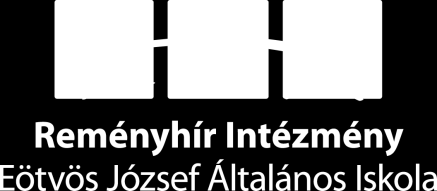 Reményhír Intézmény
Eötvös József Általános Iskola